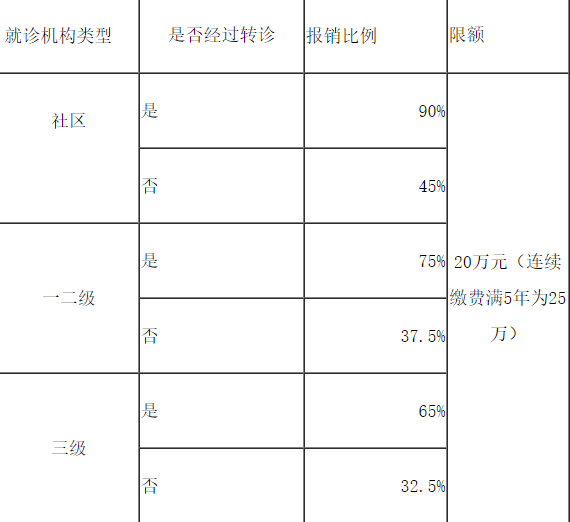 | 就诊机构类型 | 是否经过转诊 | 报销比例 | 限额 |
|---|---|---|---|
| 社区 | 是 | 90% | 20万元（连续缴费满5年为25万） |
|  | 否 | 45% |  |
| 一二级 | 是 | 75% |  |
|  | 否 | 37.5% |  |
| 三级 | 是 | 65% |  |
|  | 否 | 32.5% |  |